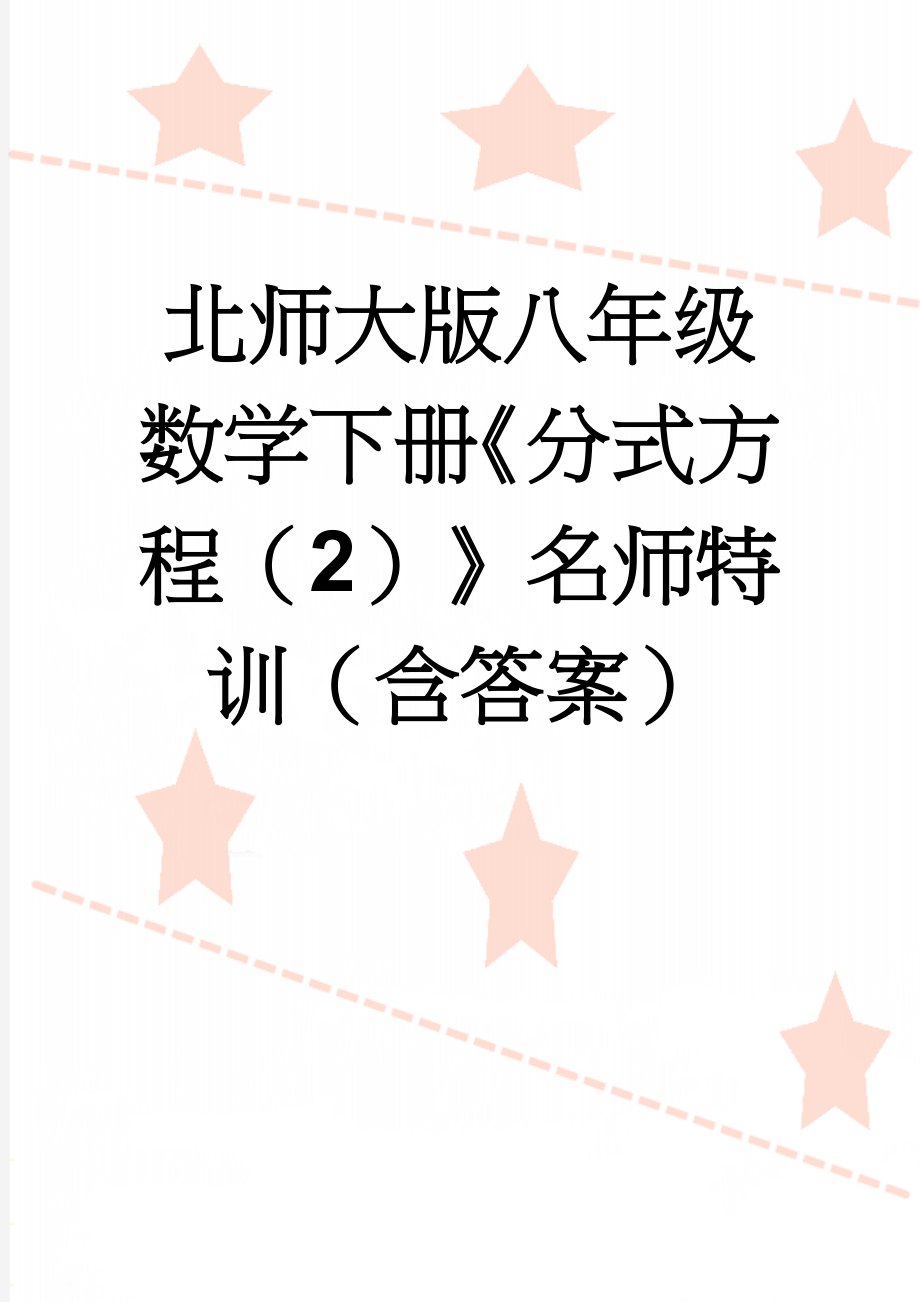 北师大版八年级数学下册《分式方程（2）》名师特训（含答案）